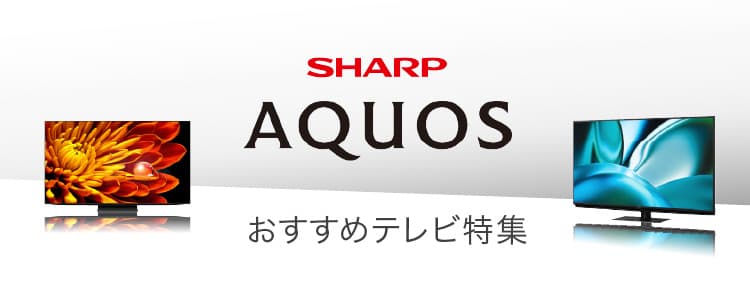 SHARP
AQUOS
おすすめテレビ特集